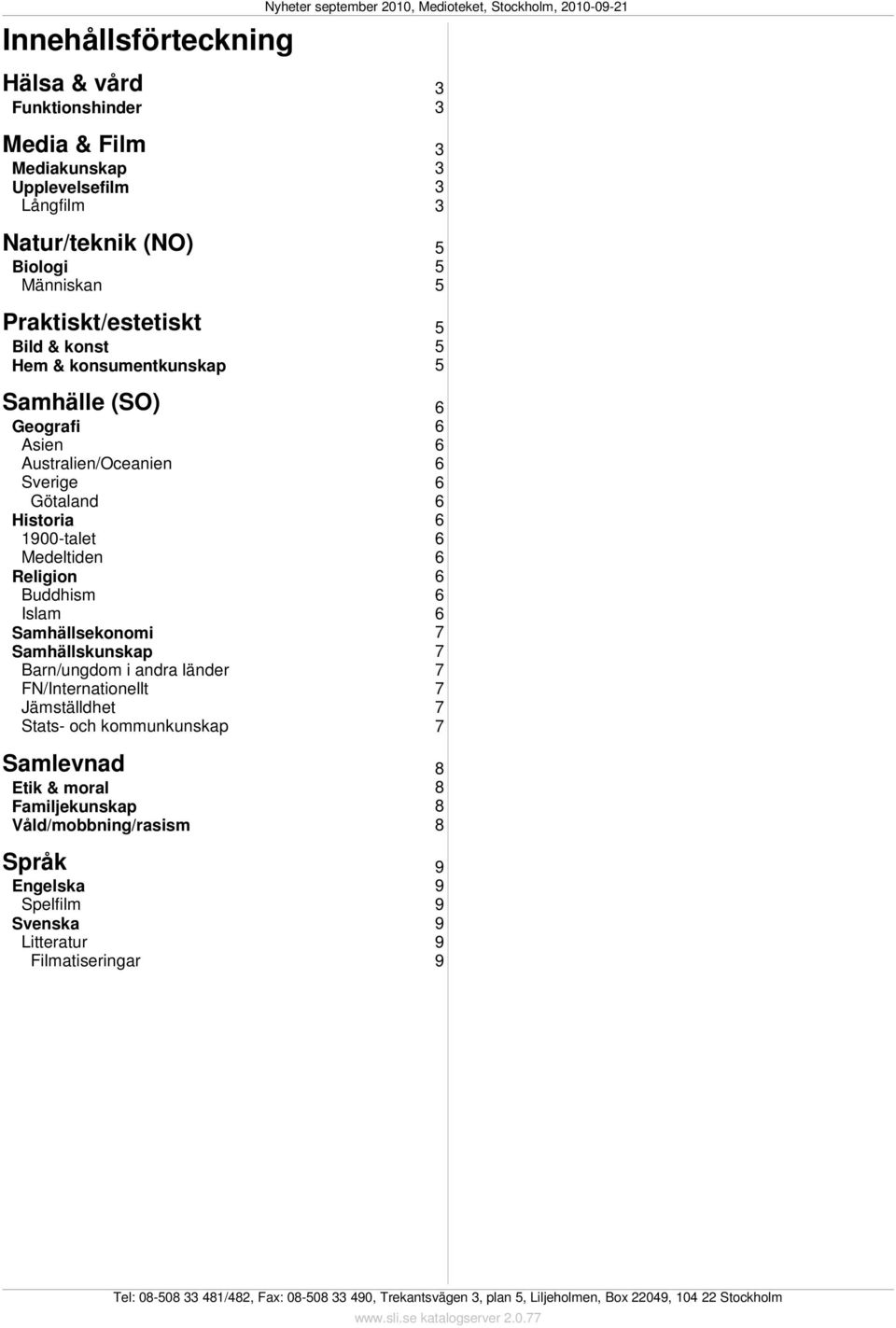 Nyheter september 2010, Medioteket, Stockholm, 2010-09-21

Innehållsförteckning

Hälsa & vård 3
Funktionshinder 3

Media & Film 3
Mediakunskap 3
Upplevelsefilm 3
Långfilm 3

Natur/teknik (NO) 5
Biologi 5
Människan 5

Praktiskt/estetiskt 5
Bild & konst 5
Hem & konsumentkunskap 5

Samhälle (SO) 6
Geografi 6
Asien 6
Australien/Oceanien 6
Sverige 6
Götaland 6
Historia 6
1900-talet 6
Medeltiden 6
Religion 6
Buddhism 6
Islam 6
Samhällsekonomi 7
Samhällskunskap 7
Barn/ungdom i andra länder 7
FN/Internationellt 7
Jämställdhet 7
Stats- och kommunkunskap 7

Samlevnad 8
Etik & moral 8
Familjekunskap 8
Våld/mobbning/rasism 8

Språk 9
Engelska 9
Spelfilm 9
Svenska 9
Litteratur 9
Filmatiseringar 9

Tel: 08-508 33 481/482, Fax: 08-508 33 490, Trekantsvägen 3, plan 5, Liljeholmen, Box 22049, 104 22 Stockholm
www.sli.se katalogserver 2.0.77